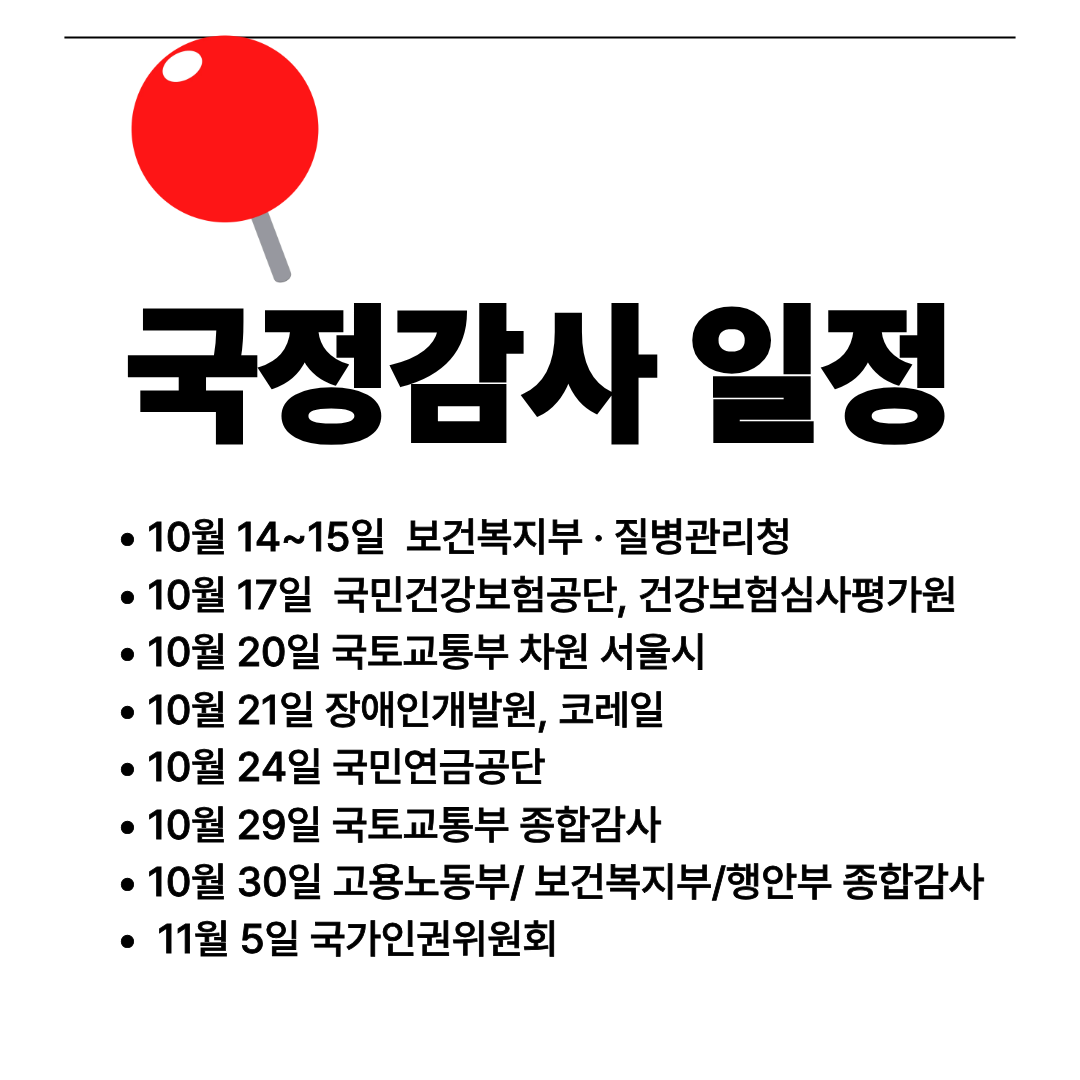 국정감사 일정

• 10월 14~15일 보건복지부 · 질병관리청
• 10월 17일 국민건강보험공단, 건강보험심사평가원
• 10월 20일 국토교통부 차원 서울시
• 10월 21일 장애인개발원, 코레일
• 10월 24일 국민연금공단
• 10월 29일 국토교통부 종합감사
• 10월 30일 고용노동부/ 보건복지부/행안부 종합감사
• 11월 5일 국가인권위원회